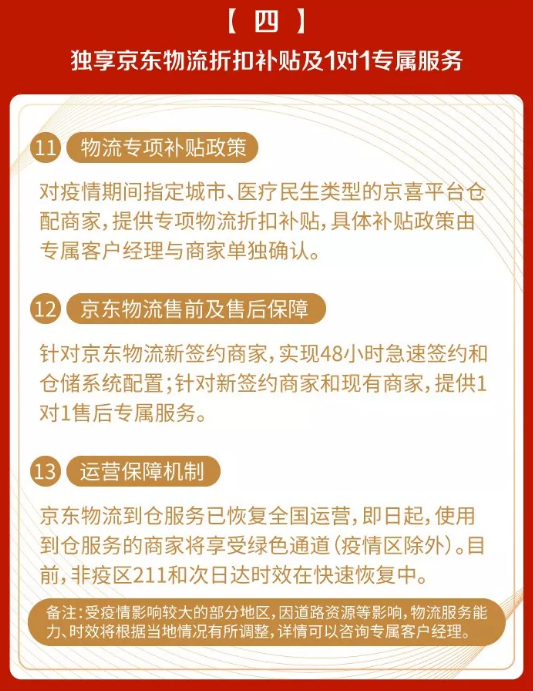 【 四 】

独享京东物流折扣补贴及1对1专属服务

11 物流专项补贴政策

对疫情期间指定城市、医疗民生类型的京喜平台仓配商家，提供专项物流折扣补贴，具体补贴政策由专属客户经理与商家单独确认。

12 京东物流售前及售后保障

针对京东物流新签约商家，实现48小时急速签约和仓储系统配置；针对新签约商家和现有商家，提供1对1售后专属服务。

13 运营保障机制

京东物流到仓服务已恢复全国运营，即日起，使用到仓服务的商家将享受绿色通道（疫情区除外）。目前，非疫区211和次日达时效在快速恢复中。

备注：受疫情影响较大的部分地区，因道路资源等影响，物流服务能力、时效将根据当地情况有所调整，详情可以咨询专属客户经理。